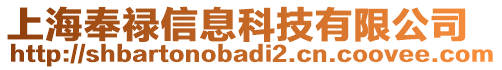 上海奉禄信息科技有限公司
http://shbartonobadi2.cn.coovee.com